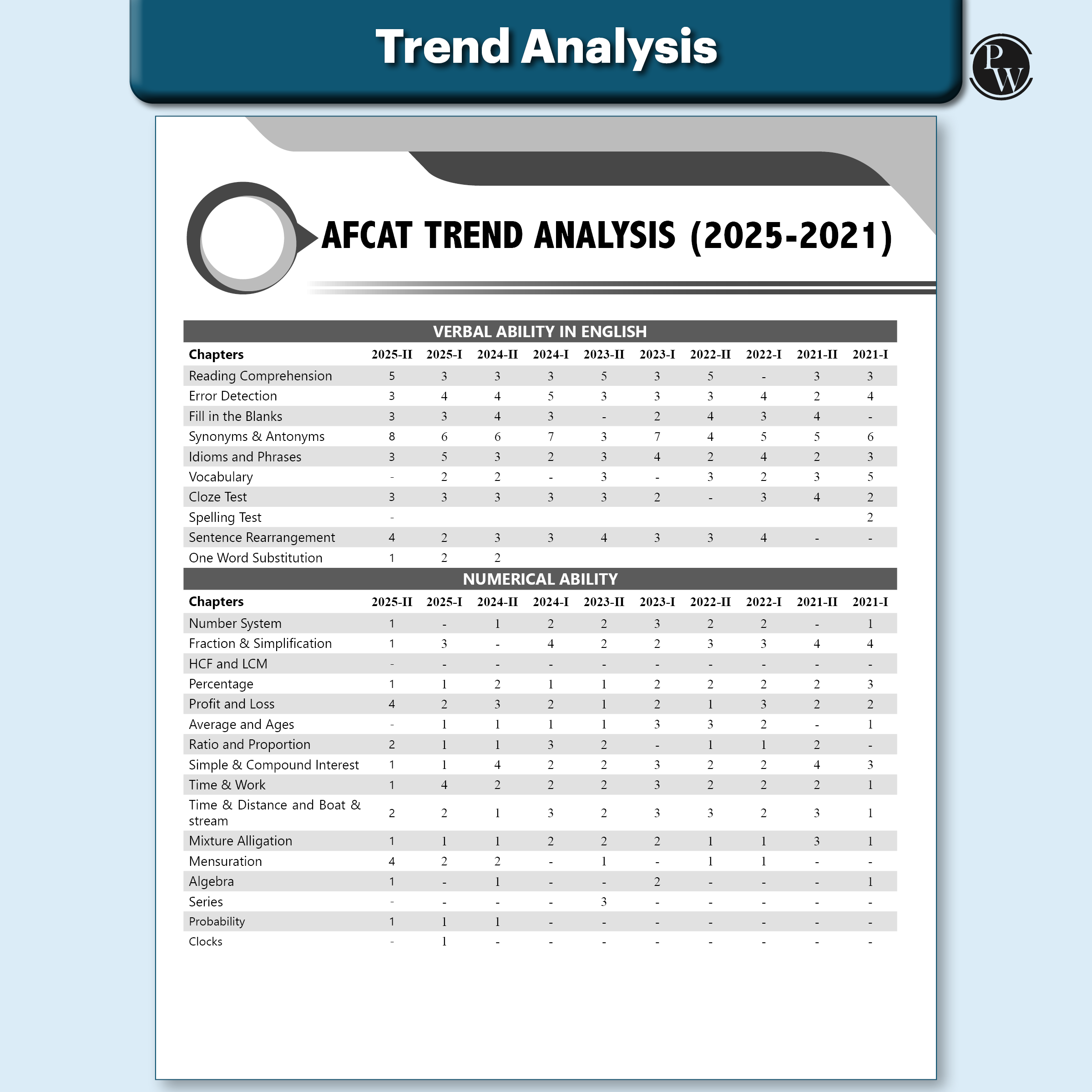 Trend Analysis

PW

AFCAT TREND ANALYSIS (2025-2021)

VERBAL ABILITY IN ENGLISH

| Chapters | 2025-II | 2025-I | 2024-II | 2024-I | 2023-II | 2023-I | 2022-II | 2022-I | 2021-II | 2021-I |
|---|---|---|---|---|---|---|---|---|---|---|
| Reading Comprehension | 5 | 3 | 3 | 3 | 5 | 3 | 5 | - | 3 | 3 |
| Error Detection | 3 | 4 | 4 | 5 | 3 | 3 | 3 | 4 | 2 | 4 |
| Fill in the Blanks | 3 | 3 | 4 | 3 | - | 2 | 4 | 3 | 4 | - |
| Synonyms & Antonyms | 8 | 6 | 6 | 7 | 3 | 7 | 4 | 5 | 5 | 6 |
| Idioms and Phrases | 3 | 5 | 3 | 2 | 3 | 4 | 2 | 4 | 2 | 3 |
| Vocabulary | - | 2 | 2 | - | 3 | - | 3 | 2 | 3 | 5 |
| Cloze Test | 3 | 3 | 3 | 3 | 3 | 2 | - | 3 | 4 | 2 |
| Spelling Test | - | | | | | | | | | 2 |
| Sentence Rearrangement | 4 | 2 | 3 | 3 | 4 | 3 | 3 | 4 | - | - |
| One Word Substitution | 1 | 2 | 2 | | | | | | | |

NUMERICAL ABILITY

| Chapters | 2025-II | 2025-I | 2024-II | 2024-I | 2023-II | 2023-I | 2022-II | 2022-I | 2021-II | 2021-I |
|---|---|---|---|---|---|---|---|---|---|---|
| Number System | 1 | - | 1 | 2 | 2 | 3 | 2 | 2 | - | 1 |
| Fraction & Simplification | 1 | 3 | - | 4 | 2 | 2 | 3 | 3 | 4 | 4 |
| HCF and LCM | - | - | - | - | - | - | - | - | - | - |
| Percentage | 1 | 1 | 2 | 1 | 1 | 2 | 2 | 2 | 2 | 3 |
| Profit and Loss | 4 | 2 | 3 | 2 | 1 | 2 | 1 | 3 | 2 | 2 |
| Average and Ages | - | 1 | 1 | 1 | 1 | 3 | 3 | 2 | - | 1 |
| Ratio and Proportion | 2 | 1 | 1 | 3 | 2 | - | 1 | 1 | 2 | - |
| Simple & Compound Interest | 1 | 1 | 4 | 2 | 2 | 3 | 2 | 2 | 4 | 3 |
| Time & Work | 1 | 4 | 2 | 2 | 2 | 3 | 2 | 2 | 2 | 1 |
| Time & Distance and Boat & stream | 2 | 2 | 1 | 3 | 2 | 3 | 3 | 2 | 3 | 1 |
| Mixture Alligation | 1 | 1 | 1 | 2 | 2 | 2 | 1 | 1 | 3 | 1 |
| Mensuration | 4 | 2 | 2 | - | 1 | - | 1 | 1 | - | - |
| Algebra | 1 | - | 1 | - | - | 2 | - | - | - | 1 |
| Series | - | - | - | - | 3 | - | - | - | - | - |
| Probability | 1 | 1 | 1 | - | - | - | - | - | - | - |
| Clocks | - | 1 | - | - | - | - | - | - | - | - |